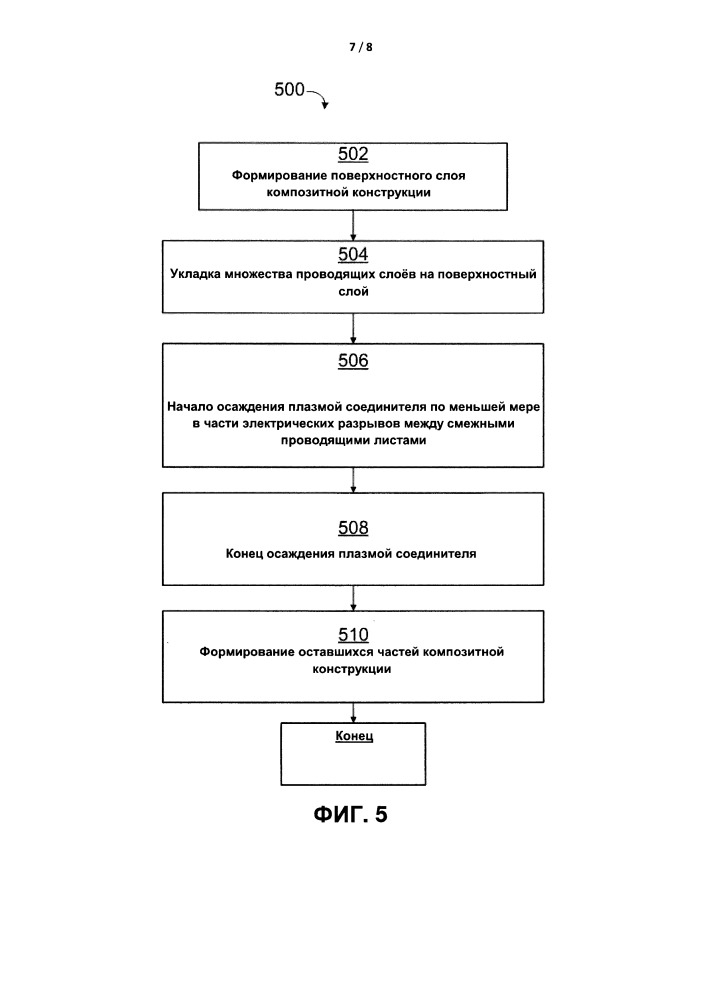 7 / 8

500

502
Формирование поверхностного слоя композитной конструкции

504
Укладка множества проводящих слоёв на поверхностный слой

506
Начало осаждения плазмой соединителя по меньшей мере в части электрических разрывов между смежными проводящими листами

508
Конец осаждения плазмой соединителя

510
Формирование оставшихся частей композитной конструкции

Конец

ФИГ. 5